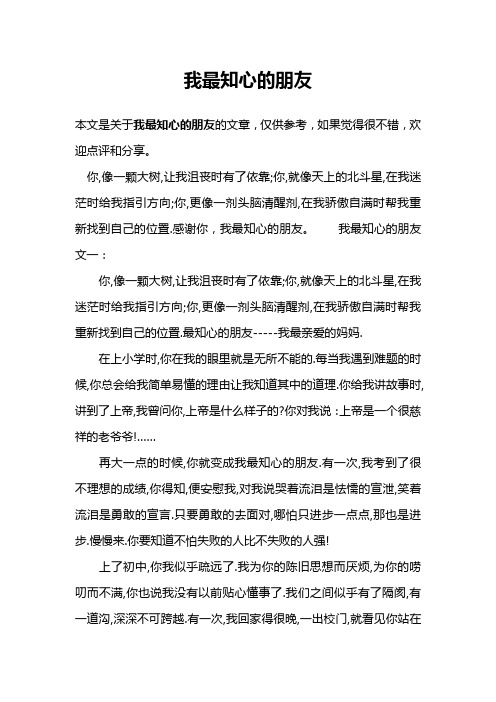 我最知心的朋友

本文是关于我最知心的朋友的文章，仅供参考，如果觉得很不错，欢迎点评和分享。

你,像一颗大树,让我沮丧时有了依靠;你,就像天上的北斗星,在我迷茫时给我指引方向;你,更像一剂头脑清醒剂,在我骄傲自满时帮我重新找到自己的位置.感谢你，我最知心的朋友。　　我最知心的朋友文一：

你,像一颗大树,让我沮丧时有了依靠;你,就像天上的北斗星,在我迷茫时给我指引方向;你,更像一剂头脑清醒剂,在我骄傲自满时帮我重新找到自己的位置.最知心的朋友-----我最亲爱的妈妈.

在上小学时,你在我的眼里就是无所不能的.每当我遇到难题的时候,你总会给我简单易懂的理由让我知道其中的道理.你给我讲故事时,讲到了上帝,我曾问你,上帝是什么样子的?你对我说：上帝是一个很慈祥的老爷爷!......

再大一点的时候,你就变成我最知心的朋友.有一次,我考到了很不理想的成绩,你得知,便安慰我,对我说哭着流泪是怯懦的宣泄,笑着流泪是勇敢的宣言.只要勇敢的去面对,哪怕只进步一点点,那也是进步.慢慢来.你要知道不怕失败的人比不失败的人强!

上了初中,你我似乎疏远了.我为你的陈旧思想而厌烦,为你的唠叨而不满,你也说我没有以前贴心懂事了.我们之间似乎有了隔阂,有一道沟,深深不可跨越.有一次,我回家得很晚,一出校门,就看见你站在